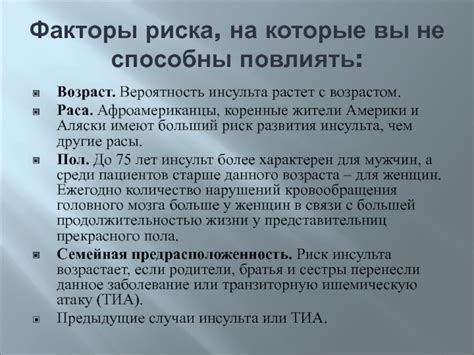 Факторы риска, на которые вы не способны повлиять:

Возраст. Вероятность инсульта растет с возрастом.

Раса. Афроамериканцы, коренные жители Америки и Аляски имеют больший риск развития инсульта, чем другие расы.

Пол. До 75 лет инсульт более характерен для мужчин, а среди пациентов старше данного возраста – для женщин. Ежегодно количество нарушений кровообращения головного мозга больше у женщин в связи с большей продолжительностью жизни у представительниц прекрасного пола.

Семейная предрасположенность. Риск инсульта возрастает, если родители, братья и сестры перенесли данное заболевание или транзиторную ишемическую атаку (ТИА).

Предыдущие случаи инсульта или ТИА.